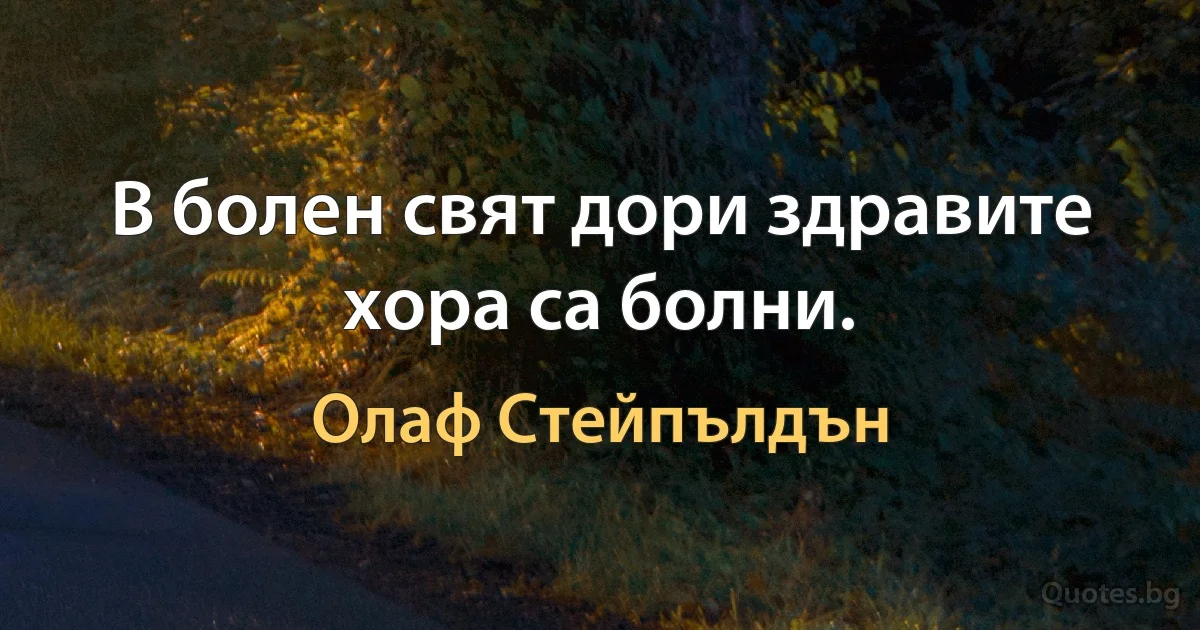 В болен свят дори здравите хора са болни.

Олаф Стейпълдън

Quotes.bg